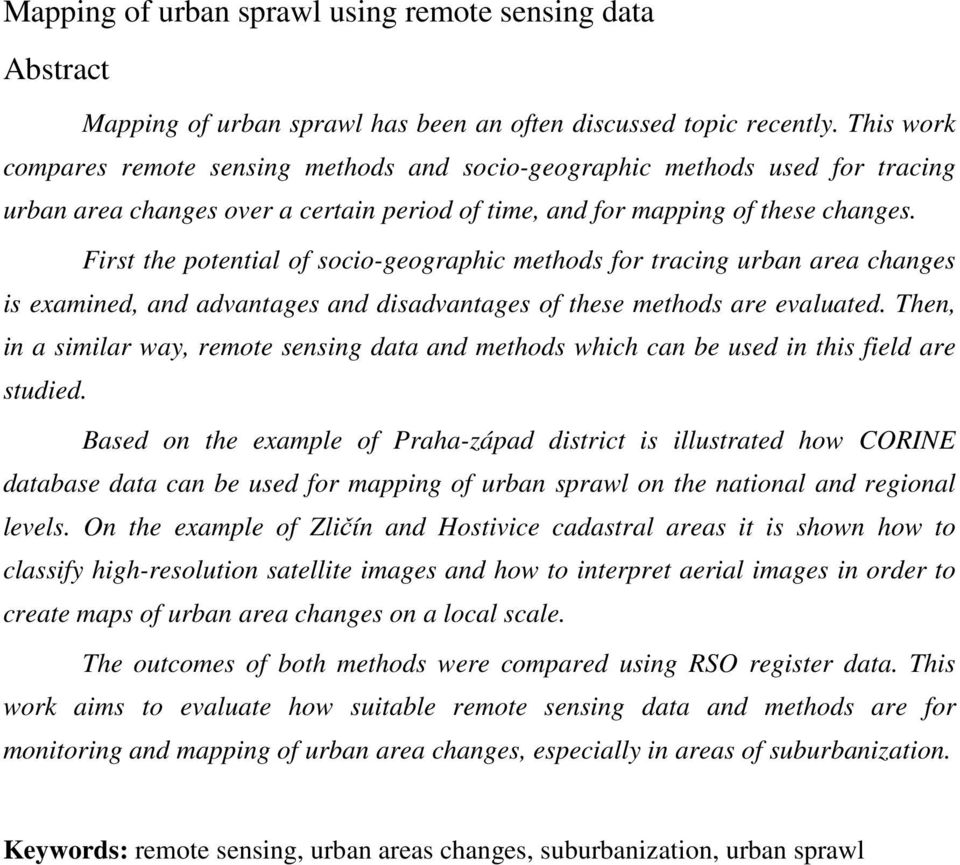 Mapping of urban sprawl using remote sensing data

Abstract

Mapping of urban sprawl has been an often discussed topic recently. This work compares remote sensing methods and socio-geographic methods used for tracing urban area changes over a certain period of time, and for mapping of these changes.

First the potential of socio-geographic methods for tracing urban area changes is examined, and advantages and disadvantages of these methods are evaluated. Then, in a similar way, remote sensing data and methods which can be used in this field are studied.

Based on the example of Praha-západ district is illustrated how CORINE database data can be used for mapping of urban sprawl on the national and regional levels. On the example of Zličín and Hostivice cadastral areas it is shown how to classify high-resolution satellite images and how to interpret aerial images in order to create maps of urban area changes on a local scale.

The outcomes of both methods were compared using RSO register data. This work aims to evaluate how suitable remote sensing data and methods are for monitoring and mapping of urban area changes, especially in areas of suburbanization.

Keywords: remote sensing, urban areas changes, suburbanization, urban sprawl